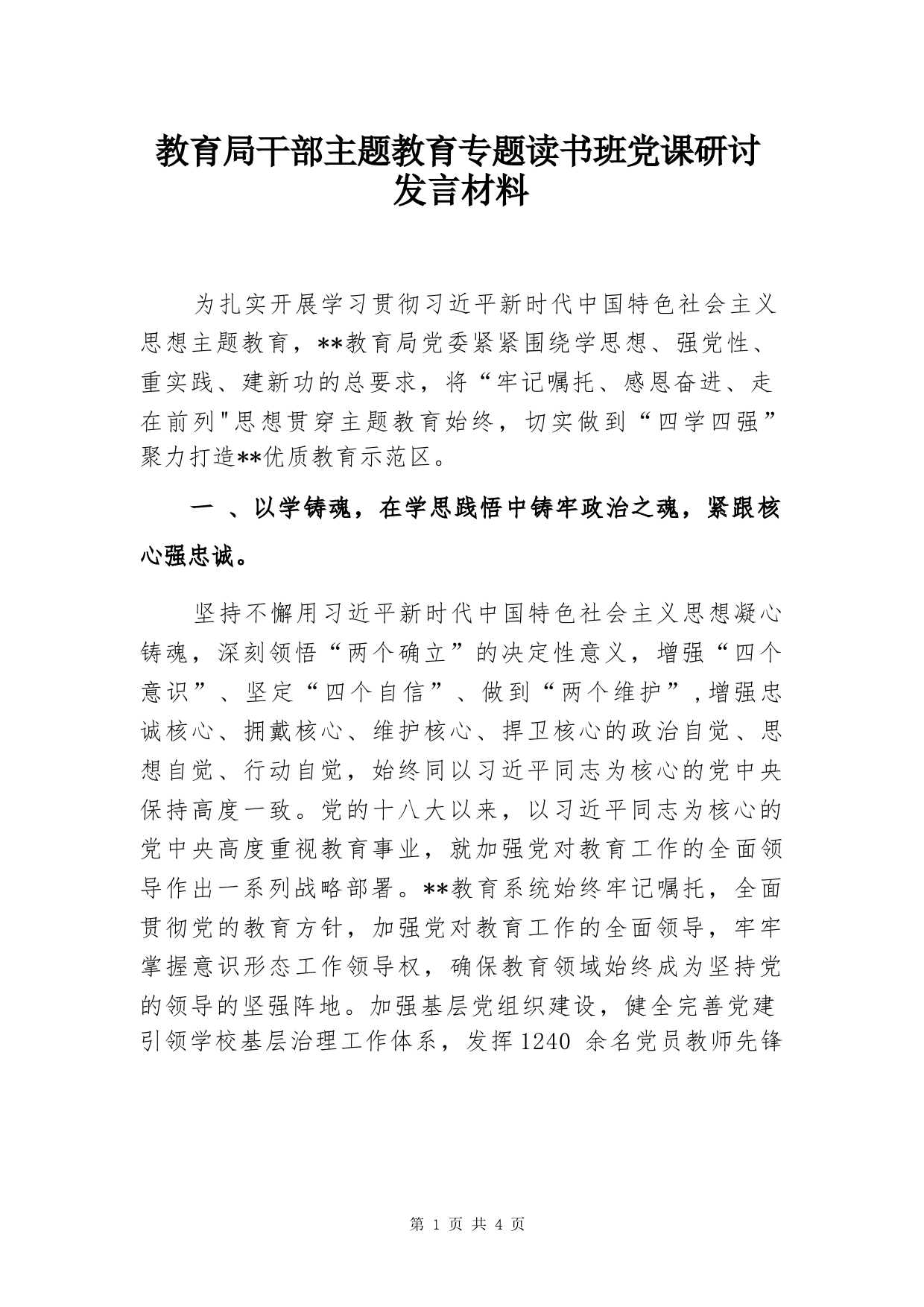 教育局干部主题教育专题读书班党课研讨发言材料

为扎实开展学习贯彻习近平新时代中国特色社会主义思想主题教育，**教育局党委紧紧围绕学思想、强党性、重实践、建新功的总要求，将“牢记嘱托、感恩奋进、走在前列"思想贯穿主题教育始终，切实做到“四学四强”聚力打造**优质教育示范区。

一 、以学铸魂，在学思践悟中铸牢政治之魂，紧跟核心强忠诚。

坚持不懈用习近平新时代中国特色社会主义思想凝心铸魂，深刻领悟“两个确立”的决定性意义，增强“四个意识”、坚定“四个自信”、做到“两个维护”,增强忠诚核心、拥戴核心、维护核心、捍卫核心的政治自觉、思想自觉、行动自觉，始终同以习近平同志为核心的党中央保持高度一致。党的十八大以来，以习近平同志为核心的党中央高度重视教育事业，就加强党对教育工作的全面领导作出一系列战略部署。**教育系统始终牢记嘱托，全面贯彻党的教育方针，加强党对教育工作的全面领导，牢牢掌握意识形态工作领导权，确保教育领域始终成为坚持党的领导的坚强阵地。加强基层党组织建设，健全完善党建引领学校基层治理工作体系，发挥1240 余名党员教师先锋

第 1 页 共 4 页